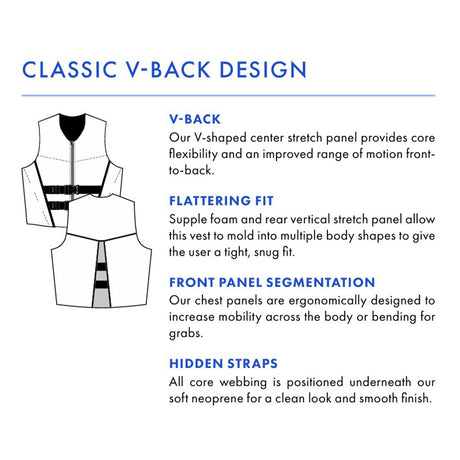 CLASSIC V-BACK DESIGN

V-BACK
Our V-shaped center stretch panel provides core flexibility and an improved range of motion front-to-back.

FLATTERING FIT
Supple foam and rear vertical stretch panel allow this vest to mold into multiple body shapes to give the user a tight, snug fit.

FRONT PANEL SEGMENTATION
Our chest panels are ergonomically designed to increase mobility across the body or bending for grabs.

HIDDEN STRAPS
All core webbing is positioned underneath our soft neoprene for a clean look and smooth finish.